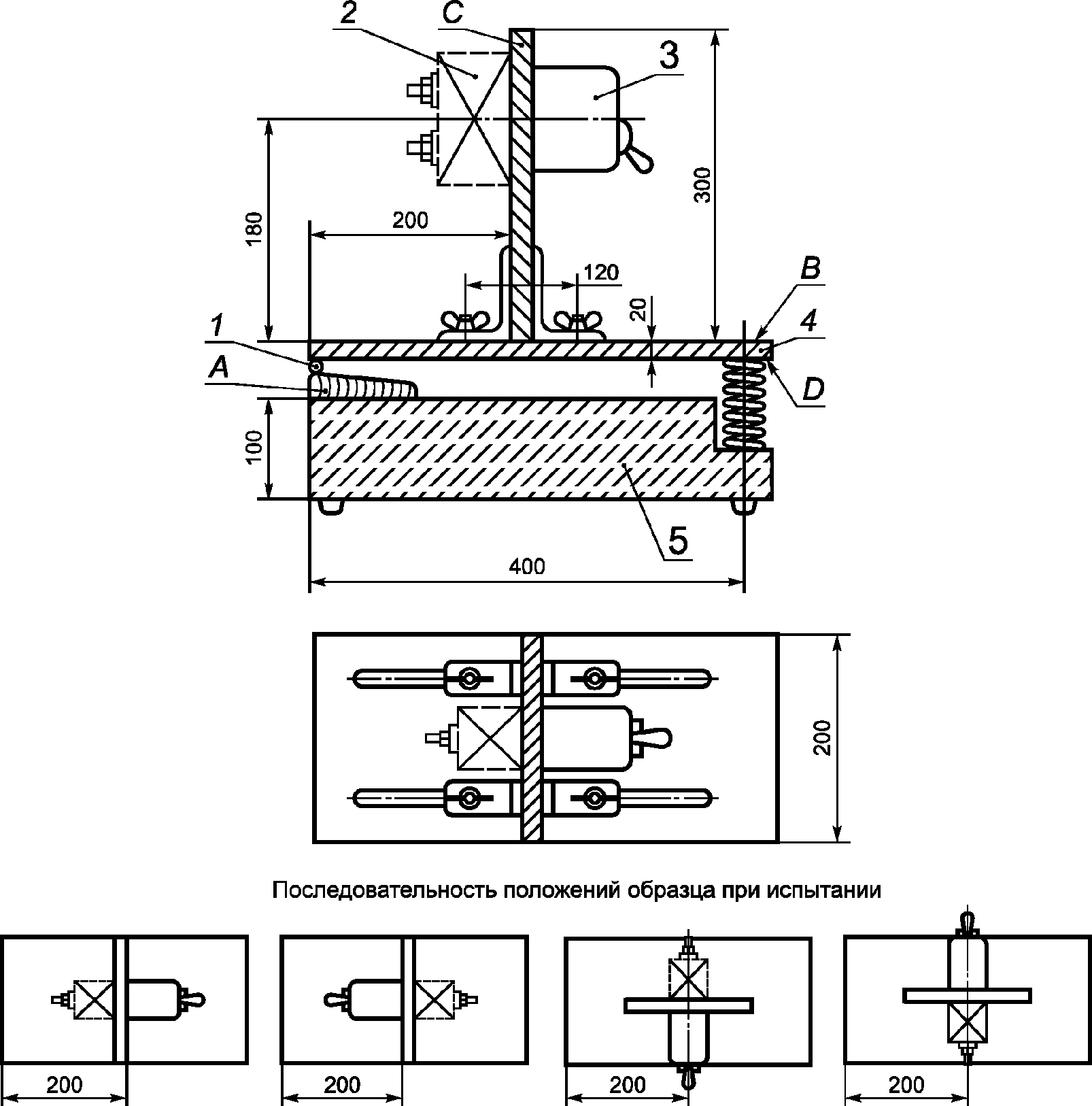 2
C
3
300
180
200
120
B
20
4
1
A
D
100
5
400

200

Последовательность положений образца при испытании

200
200
200
200